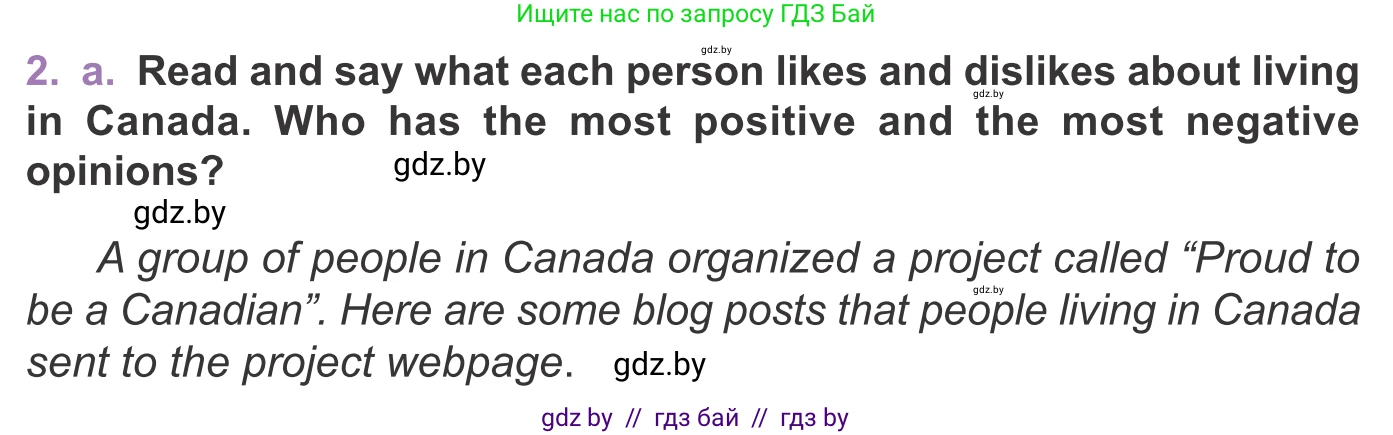 Ищите нас по запросу ГДЗ Бай

gdz.by

2. a. Read and say what each person likes and dislikes about living in Canada. Who has the most positive and the most negative opinions?

gdz.by

gdz.by

gdz.by

A group of people in Canada organized a project called “Proud to be a Canadian”. Here are some blog posts that people living in Canada sent to the project webpage.

gdz.by

gdz.by

gdz by // гдз бай // гдз by